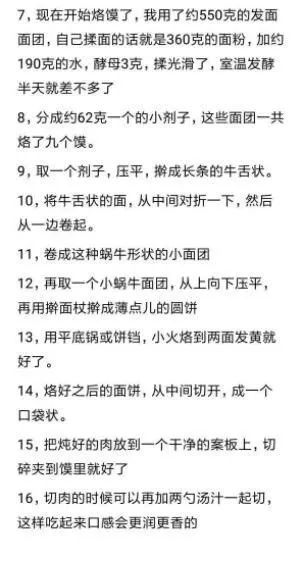 7，现在开始烙馍了，我用了约550克的发面面团，自己揉面的话就是360克的面粉，加约190克的水，酵母3克，揉光滑了，室温发酵半天就差不多了

8，分成约62克一个的小剂子，这些面团一共烙了九个馍。

9，取一个剂子，压平，擀成长条的牛舌状。

10，将牛舌状的面，从中间对折一下，然后从一边卷起。

11，卷成这种蜗牛形状的小面团

12，再取一个小蜗牛面团，从上向下压平，再用擀面杖擀成薄点儿的圆饼

13，用平底锅或饼铛，小火烙到两面发黄就好了。

14，烙好之后的面饼，从中间切开，成一个口袋状。

15，把炖好的肉放到一个干净的案板上，切碎夹到馍里就好了

16，切肉的时候可以再加两勺汤汁一起切，这样吃起来口感会更润更香的